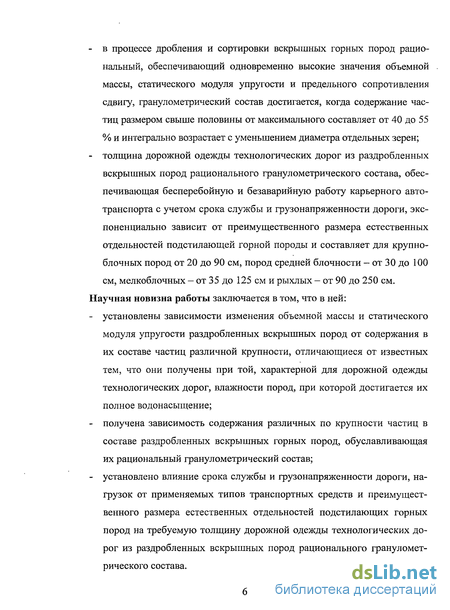 - в процессе дробления и сортировки вскрышных горных пород рациональный, обеспечивающий одновременно высокие значения объемной массы, статического модуля упругости и предельного сопротивления сдвигу, гранулометрический состав достигается, когда содержание частиц размером свыше половины от максимального составляет от 40 до 55 % и интегрально возрастает с уменьшением диаметра отдельных зерен;

- толщина дорожной одежды технологических дорог из раздробленных вскрышных пород рационального гранулометрического состава, обеспечивающая бесперебойную и безаварийную работу карьерного автотранспорта с учетом срока службы и грузонапряженности дороги, экспоненциально зависит от преимущественного размера естественных отдельностей подстилающей горной породы и составляет для крупноблочных пород от 20 до 90 см, пород средней блочности – от 30 до 100 см, мелкоблочных – от 35 до 125 см и рыхлых – от 90 до 250 см.

Научная новизна работы заключается в том, что в ней:

- установлены зависимости изменения объемной массы и статического модуля упругости раздробленных вскрышных пород от содержания в их составе частиц различной крупности, отличающиеся от известных тем, что они получены при той, характерной для дорожной одежды технологических дорог, влажности пород, при которой достигается их полное водонасыщение;

- получена зависимость содержания различных по крупности частиц в составе раздробленных вскрышных горных пород, обуславливающая их рациональный гранулометрический состав;

- установлено влияние срока службы и грузонапряженности дороги, нагрузок от применяемых типов транспортных средств и преимущественного размера естественных отдельностей подстилающих горных пород на требуемую толщину дорожной одежды технологических дорог из раздробленных вскрышных пород рационального гранулометрического состава.

6

dsLib.net
библиотека диссертаций